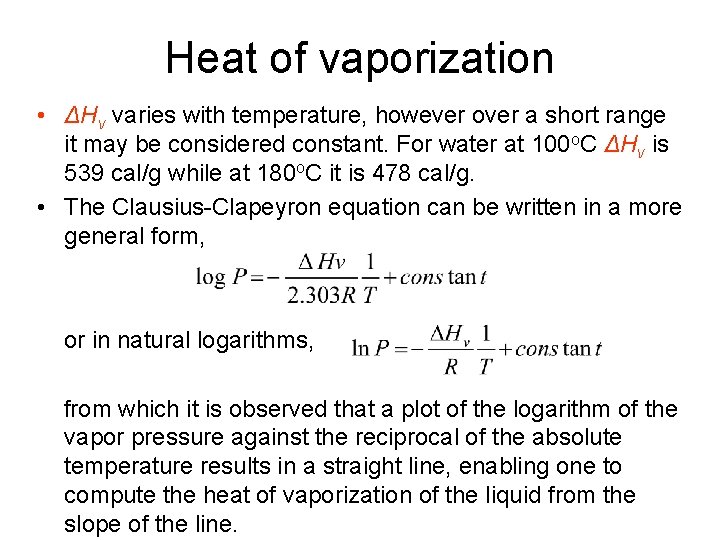 Heat of vaporization

• $\Delta H_v$ varies with temperature, however over a short range it may be considered constant. For water at 100$^o$C $\Delta H_v$ is 539 cal/g while at 180$^o$C it is 478 cal/g.

• The Clausius-Clapeyron equation can be written in a more general form,

$\log P = -\frac{\Delta Hv}{2.303R}\frac{1}{T} + cons\tan t$

or in natural logarithms, $\ln P = -\frac{\Delta H_v}{R}\frac{1}{T} + cons\tan t$

from which it is observed that a plot of the logarithm of the vapor pressure against the reciprocal of the absolute temperature results in a straight line, enabling one to compute the heat of vaporization of the liquid from the slope of the line.